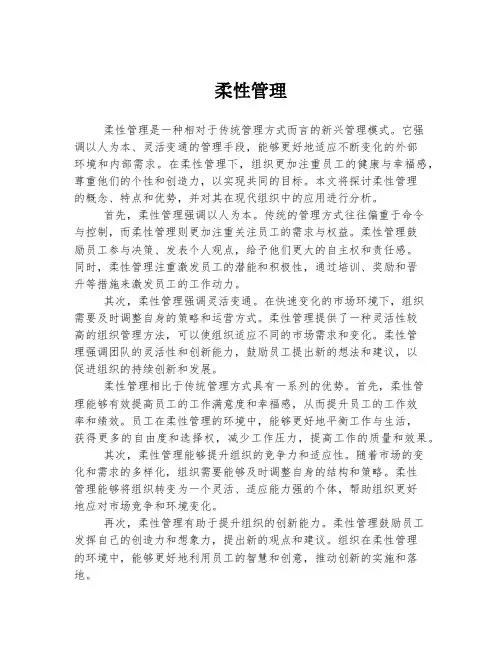 柔性管理

柔性管理是一种相对于传统管理方式而言的新兴管理模式。它强调以人为本、灵活变通的管理手段，能够更好地适应不断变化的外部环境和内部需求。在柔性管理下，组织更加注重员工的健康与幸福感，尊重他们的个性和创造力，以实现共同的目标。本文将探讨柔性管理的概念、特点和优势，并对其在现代组织中的应用进行分析。

首先，柔性管理强调以人为本。传统的管理方式往往偏重于命令与控制，而柔性管理则更加注重关注员工的需求与权益。柔性管理鼓励员工参与决策、发表个人观点，给予他们更大的自主权和责任感。同时，柔性管理注重激发员工的潜能和积极性，通过培训、奖励和晋升等措施来激发员工的工作动力。

其次，柔性管理强调灵活变通。在快速变化的市场环境下，组织需要及时调整自身的策略和运营方式。柔性管理提供了一种灵活性较高的组织管理方法，可以使组织适应不同的市场需求和变化。柔性管理强调团队的灵活性和创新能力，鼓励员工提出新的想法和建议，以促进组织的持续创新和发展。

柔性管理相比于传统管理方式具有一系列的优势。首先，柔性管理能够有效提高员工的工作满意度和幸福感，从而提升员工的工作效率和绩效。员工在柔性管理的环境中，能够更好地平衡工作与生活，获得更多的自由度和选择权，减少工作压力，提高工作的质量和效果。

其次，柔性管理能够提升组织的竞争力和适应性。随着市场的变化和需求的多样化，组织需要能够及时调整自身的结构和策略。柔性管理能够将组织转变为一个灵活、适应能力强的个体，帮助组织更好地应对市场竞争和环境变化。

再次，柔性管理有助于提升组织的创新能力。柔性管理鼓励员工发挥自己的创造力和想象力，提出新的观点和建议。组织在柔性管理的环境中，能够更好地利用员工的智慧和创意，推动创新的实施和落地。